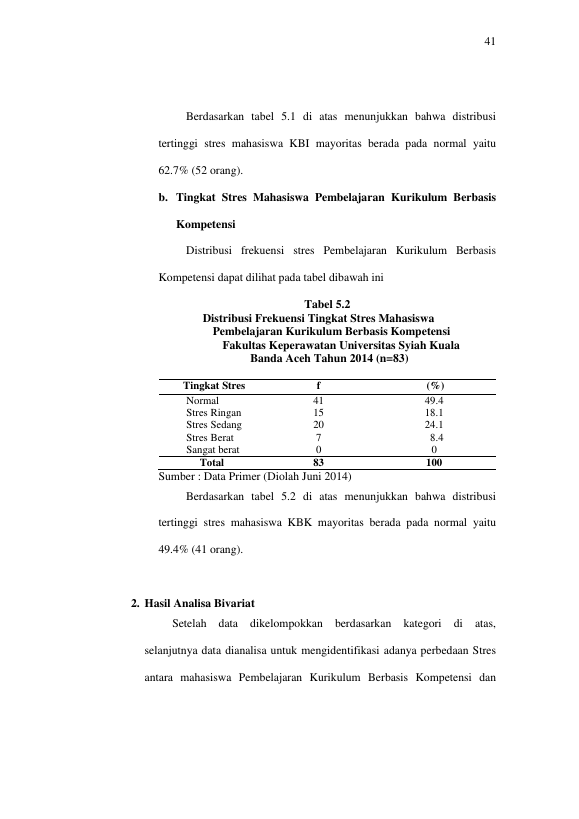 41

Berdasarkan tabel 5.1 di atas menunjukkan bahwa distribusi tertinggi stres mahasiswa KBI mayoritas berada pada normal yaitu 62.7% (52 orang).

b. Tingkat Stres Mahasiswa Pembelajaran Kurikulum Berbasis Kompetensi

Distribusi frekuensi stres Pembelajaran Kurikulum Berbasis Kompetensi dapat dilihat pada tabel dibawah ini

Tabel 5.2
Distribusi Frekuensi Tingkat Stres Mahasiswa
Pembelajaran Kurikulum Berbasis Kompetensi
Fakultas Keperawatan Universitas Syiah Kuala
Banda Aceh Tahun 2014 (n=83)

| Tingkat Stres | f | (%) |
|---|---|---|
| Normal | 41 | 49.4 |
| Stres Ringan | 15 | 18.1 |
| Stres Sedang | 20 | 24.1 |
| Stres Berat | 7 | 8.4 |
| Sangat berat | 0 | 0 |
| Total | 83 | 100 |

Sumber : Data Primer (Diolah Juni 2014)

Berdasarkan tabel 5.2 di atas menunjukkan bahwa distribusi tertinggi stres mahasiswa KBK mayoritas berada pada normal yaitu 49.4% (41 orang).

2. Hasil Analisa Bivariat

Setelah data dikelompokkan berdasarkan kategori di atas, selanjutnya data dianalisa untuk mengidentifikasi adanya perbedaan Stres antara mahasiswa Pembelajaran Kurikulum Berbasis Kompetensi dan